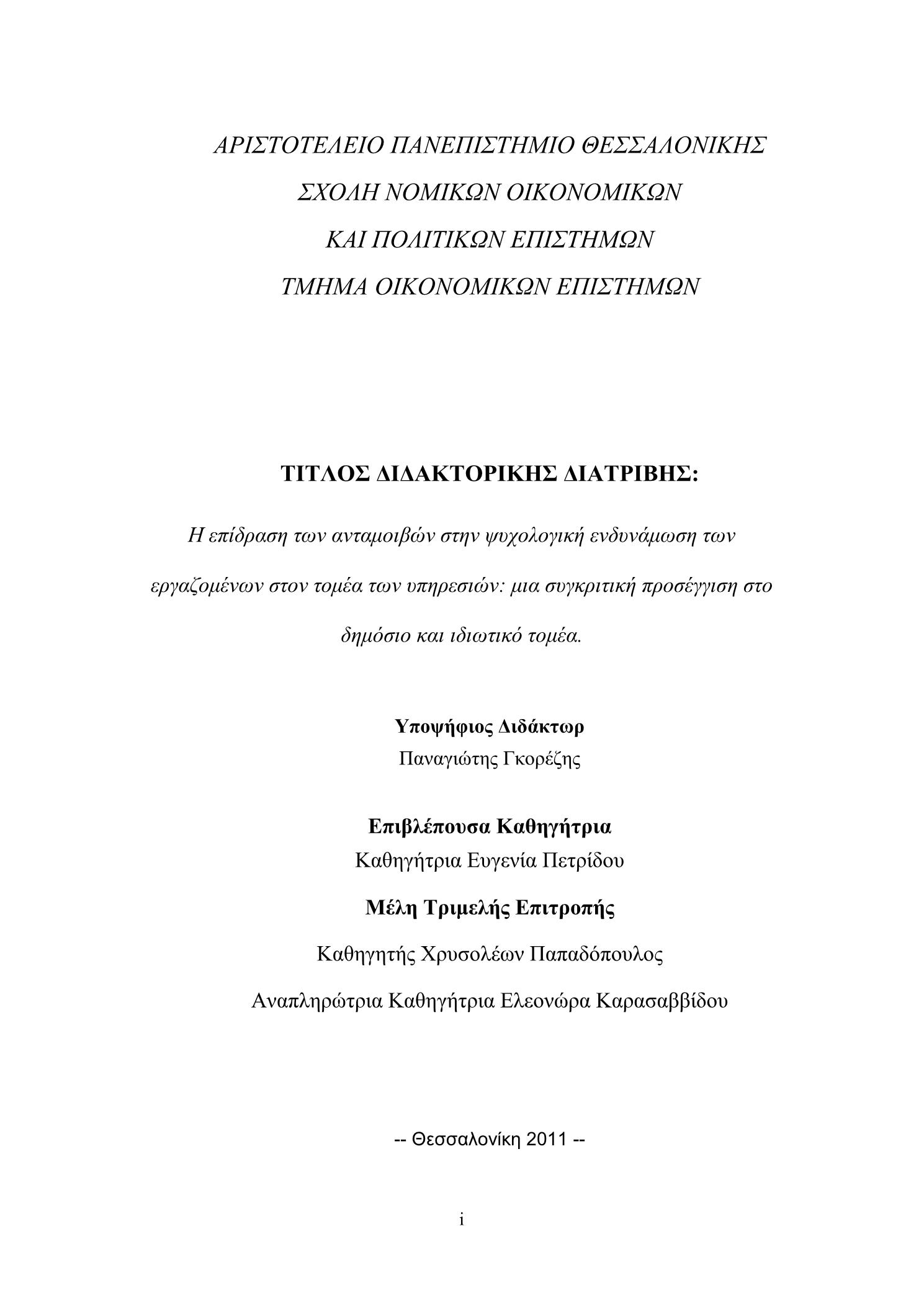 ΑΡΙΣΤΟΤΕΛΕΙΟ ΠΑΝΕΠΙΣΤΗΜΙΟ ΘΕΣΣΑΛΟΝΙΚΗΣ
ΣΧΟΛΗ ΝΟΜΙΚΩΝ ΟΙΚΟΝΟΜΙΚΩΝ
ΚΑΙ ΠΟΛΙΤΙΚΩΝ ΕΠΙΣΤΗΜΩΝ
ΤΜΗΜΑ ΟΙΚΟΝΟΜΙΚΩΝ ΕΠΙΣΤΗΜΩΝ

ΤΙΤΛΟΣ ΔΙΔΑΚΤΟΡΙΚΗΣ ΔΙΑΤΡΙΒΗΣ:

Η επίδραση των ανταμοιβών στην ψυχολογική ενδυνάμωση των εργαζομένων στον τομέα των υπηρεσιών: μια συγκριτική προσέγγιση στο δημόσιο και ιδιωτικό τομέα.

Υποψήφιος Διδάκτωρ
Παναγιώτης Γκορέζης

Επιβλέπουσα Καθηγήτρια
Καθηγήτρια Ευγενία Πετρίδου

Μέλη Τριμελής Επιτροπής
Καθηγητής Χρυσολέων Παπαδόπουλος
Αναπληρώτρια Καθηγήτρια Ελεονώρα Καρασαββίδου

-- Θεσσαλονίκη 2011 --

i